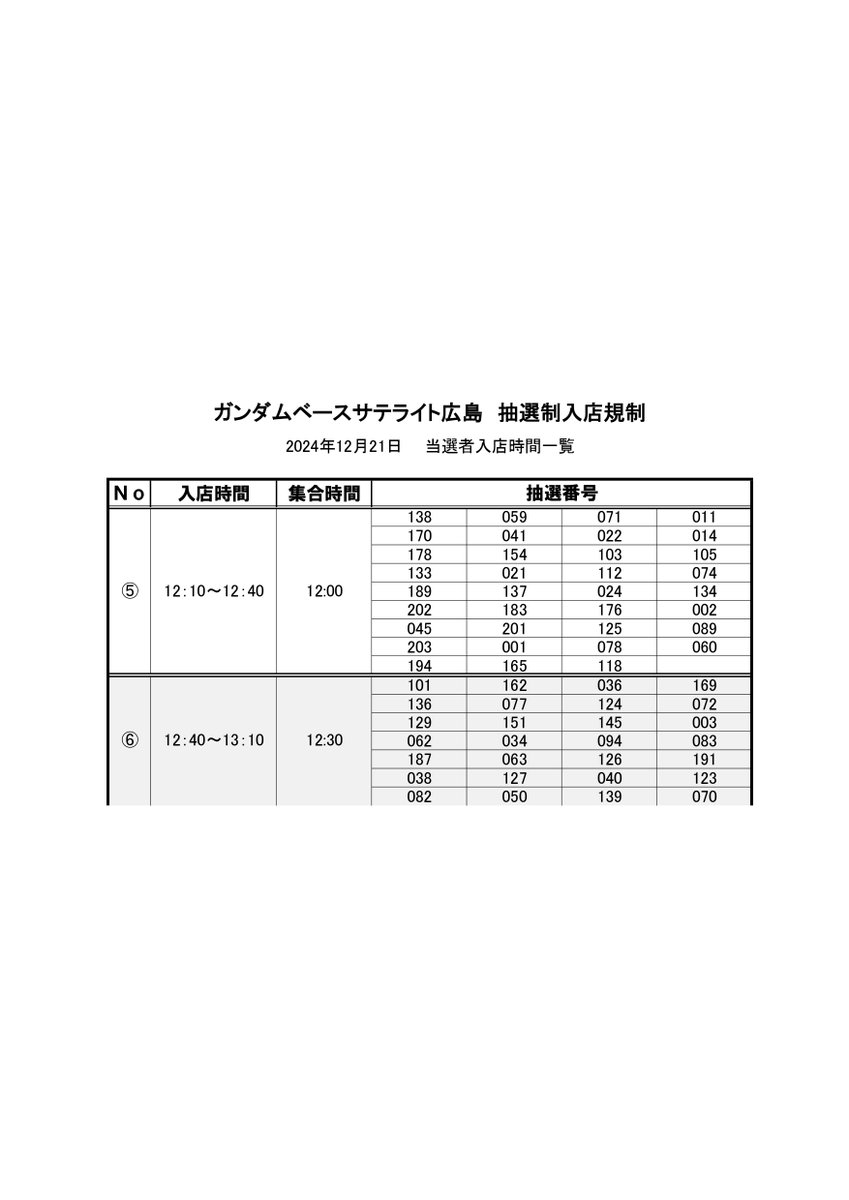 ガンダムベースサテライト広島　抽選制入店規制

2024年12月21日　当選者入店時間一覧

| Ｎｏ | 入店時間 | 集合時間 | 抽選番号 | | | |
|---|---|---|---|---|---|---|
| ⑤ | 12:10～12:40 | 12:00 | 138 | 059 | 071 | 011 |
| | | | 170 | 041 | 022 | 014 |
| | | | 178 | 154 | 103 | 105 |
| | | | 133 | 021 | 112 | 074 |
| | | | 189 | 137 | 024 | 134 |
| | | | 202 | 183 | 176 | 002 |
| | | | 045 | 201 | 125 | 089 |
| | | | 203 | 001 | 078 | 060 |
| | | | 194 | 165 | 118 | |
| ⑥ | 12:40～13:10 | 12:30 | 101 | 162 | 036 | 169 |
| | | | 136 | 077 | 124 | 072 |
| | | | 129 | 151 | 145 | 003 |
| | | | 062 | 034 | 094 | 083 |
| | | | 187 | 063 | 126 | 191 |
| | | | 038 | 127 | 040 | 123 |
| | | | 082 | 050 | 139 | 070 |